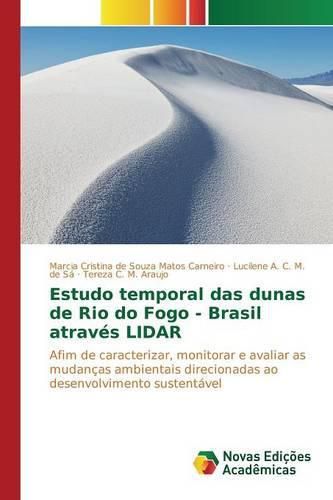 Marcia Cristina de Souza Matos Carneiro · Lucilene A. C. M. de Sá · Tereza C. M. Araujo

Estudo temporal das dunas de Rio do Fogo - Brasil através LIDAR

Afim de caracterizar, monitorar e avaliar as mudanças ambientais direcionadas ao desenvolvimento sustentável

Novas Edições Acadêmicas